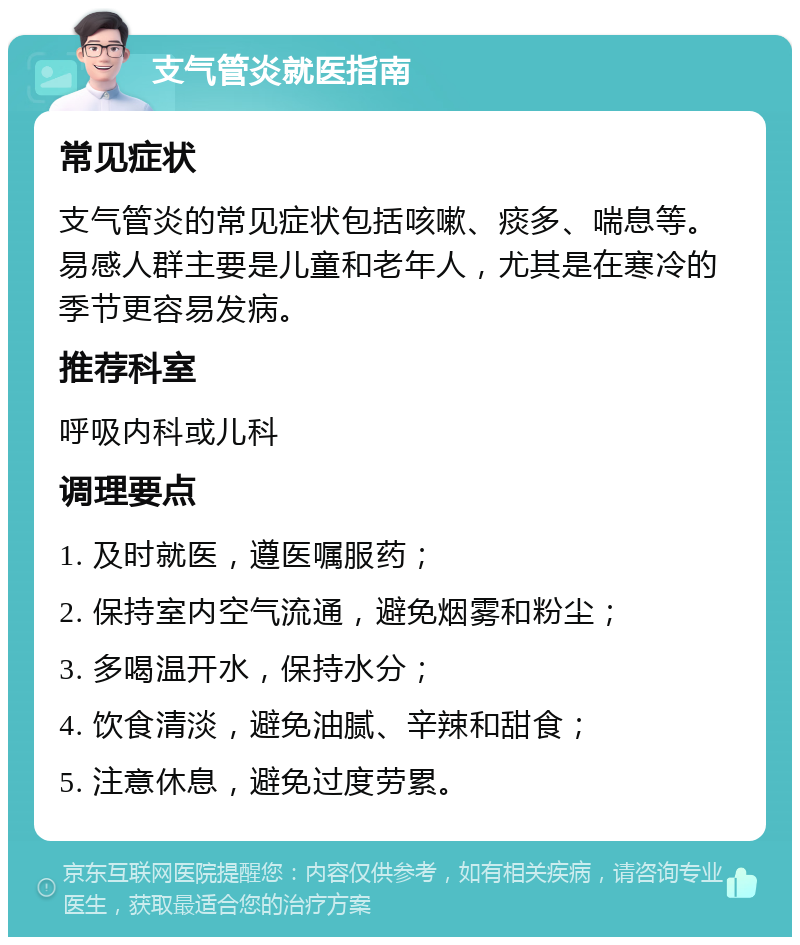 支气管炎就医指南

常见症状

支气管炎的常见症状包括咳嗽、痰多、喘息等。易感人群主要是儿童和老年人，尤其是在寒冷的季节更容易发病。

推荐科室

呼吸内科或儿科

调理要点

1. 及时就医，遵医嘱服药；

2. 保持室内空气流通，避免烟雾和粉尘；

3. 多喝温开水，保持水分；

4. 饮食清淡，避免油腻、辛辣和甜食；

5. 注意休息，避免过度劳累。

京东互联网医院提醒您：内容仅供参考，如有相关疾病，请咨询专业医生，获取最适合您的治疗方案